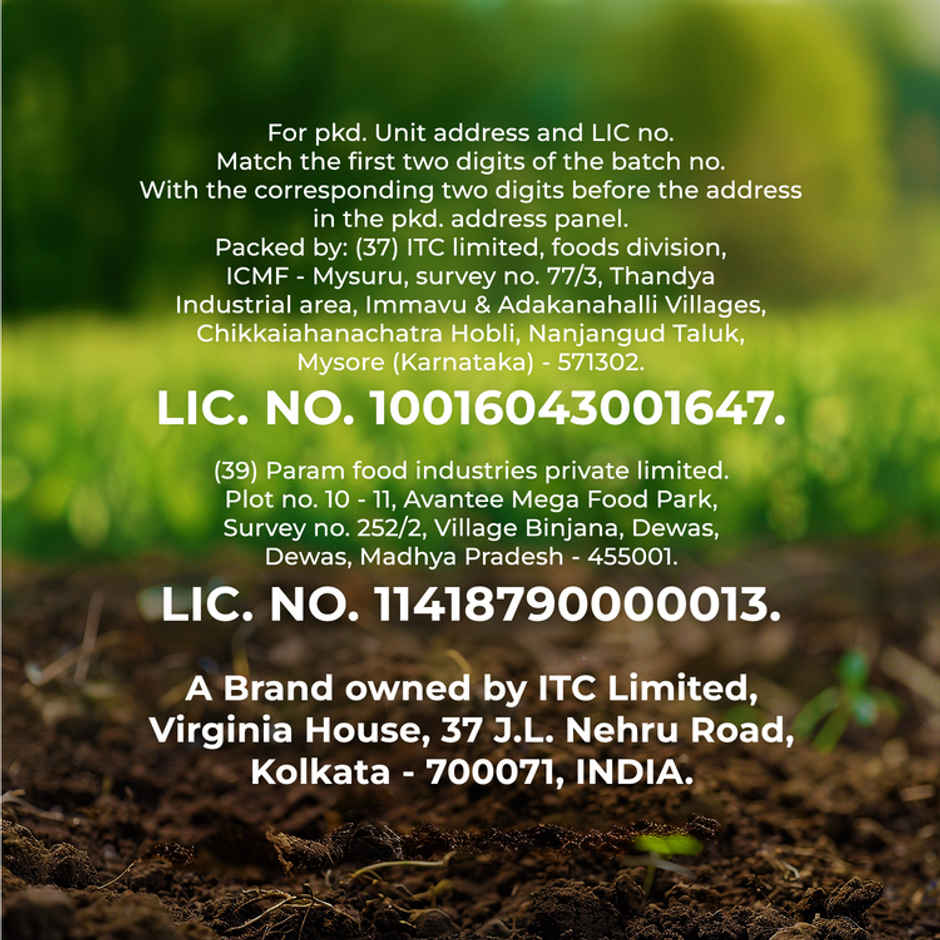 For pkd. Unit address and LIC no. Match the first two digits of the batch no. With the corresponding two digits before the address in the pkd. address panel. Packed by: (37) ITC limited, foods division, ICMF - Mysuru, survey no. 77/3, Thandya Industrial area, Immavu & Adakanahalli Villages, Chikkaiahanachatra Hobli, Nanjangud Taluk, Mysore (Karnataka) - 571302.

LIC. NO. 10016043001647.

(39) Param food industries private limited. Plot no. 10 - 11, Avantee Mega Food Park, Survey no. 252/2, Village Binjana, Dewas, Dewas, Madhya Pradesh - 455001.

LIC. NO. 11418790000013.

A Brand owned by ITC Limited, Virginia House, 37 J.L. Nehru Road, Kolkata - 700071, INDIA.